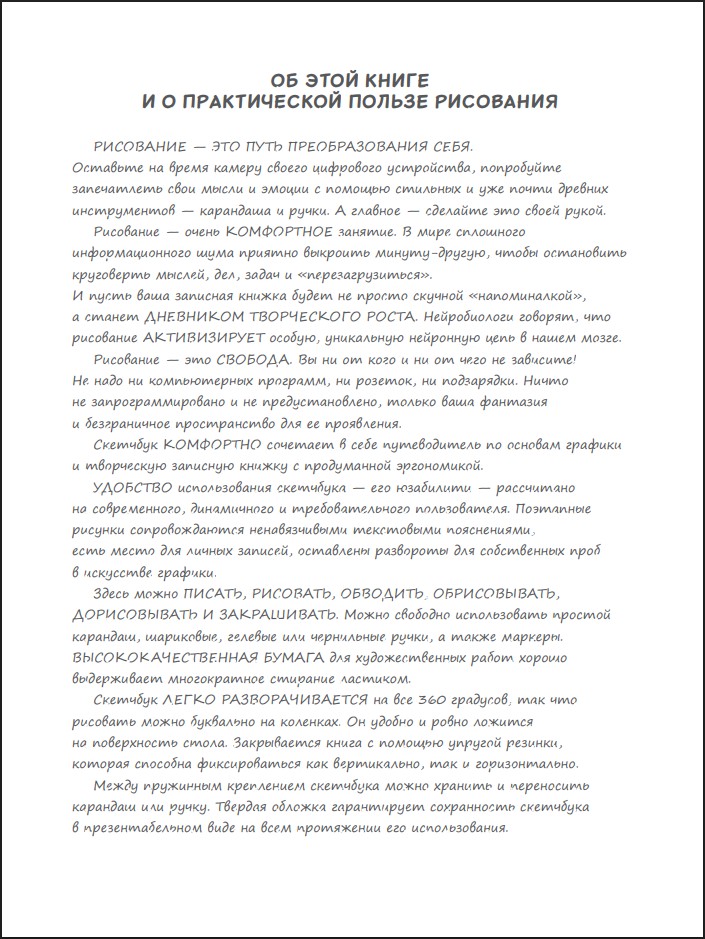 ОБ ЭТОЙ КНИГЕ
И О ПРАКТИЧЕСКОЙ ПОЛЬЗЕ РИСОВАНИЯ

РИСОВАНИЕ — ЭТО ПУТЬ ПРЕОБРАЗОВАНИЯ СЕБЯ. Оставьте на время камеру своего цифрового устройства, попробуйте запечатлеть свои мысли и эмоции с помощью стильных и уже почти древних инструментов — карандаша и ручки. А главное — сделайте это своей рукой.

Рисование — очень КОМФОРТНОЕ занятие. В мире сплошного информационного шума приятно выкроить минуту-другую, чтобы остановить круговерть мыслей, дел, задач и «перезагрузиться». И пусть ваша записная книжка будет не просто скучной «напоминалкой», а станет ДНЕВНИКОМ ТВОРЧЕСКОГО РОСТА. Нейробиологи говорят, что рисование АКТИВИЗИРУЕТ особую, уникальную нейронную цепь в нашем мозге.

Рисование — это СВОБОДА. Вы ни от кого и ни от чего не зависите! Не надо ни компьютерных программ, ни розеток, ни подзарядки. Ничто не запрограммировано и не предустановлено, только ваша фантазия и безграничное пространство для ее проявления.

Скетчбук КОМФОРТНО сочетает в себе путеводитель по основам графики и творческую записную книжку с продуманной эргономикой.

УДОБСТВО использования скетчбука — его юзабилити — рассчитано на современного, динамичного и требовательного пользователя. Поэтапные рисунки сопровождаются ненавязчивыми текстовыми пояснениями, есть место для личных записей, оставлены развороты для собственных проб в искусстве графики.

Здесь можно ПИСАТЬ, РИСОВАТЬ, ОБВОДИТЬ, ОБРИСОВЫВАТЬ, ДОРИСОВЫВАТЬ И ЗАКРАШИВАТЬ. Можно свободно использовать простой карандаш, шариковые, гелевые или чернильные ручки, а также маркеры. ВЫСОКОКАЧЕСТВЕННАЯ БУМАГА для художественных работ хорошо выдерживает многократное стирание ластиком.

Скетчбук ЛЕГКО РАЗВОРАЧИВАЕТСЯ на все 360 градусов, так что рисовать можно буквально на коленках. Он удобно и ровно ложится на поверхность стола. Закрывается книга с помощью упругой резинки, которая способна фиксироваться как вертикально, так и горизонтально.

Между пружинным креплением скетчбука можно хранить и переносить карандаш или ручку. Твердая обложка гарантирует сохранность скетчбука в презентабельном виде на всем протяжении его использования.